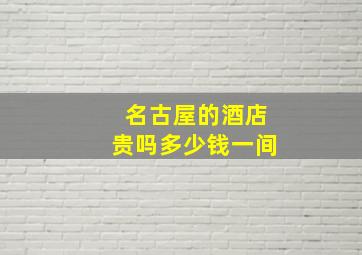 名古屋的酒店
贵吗多少钱一间